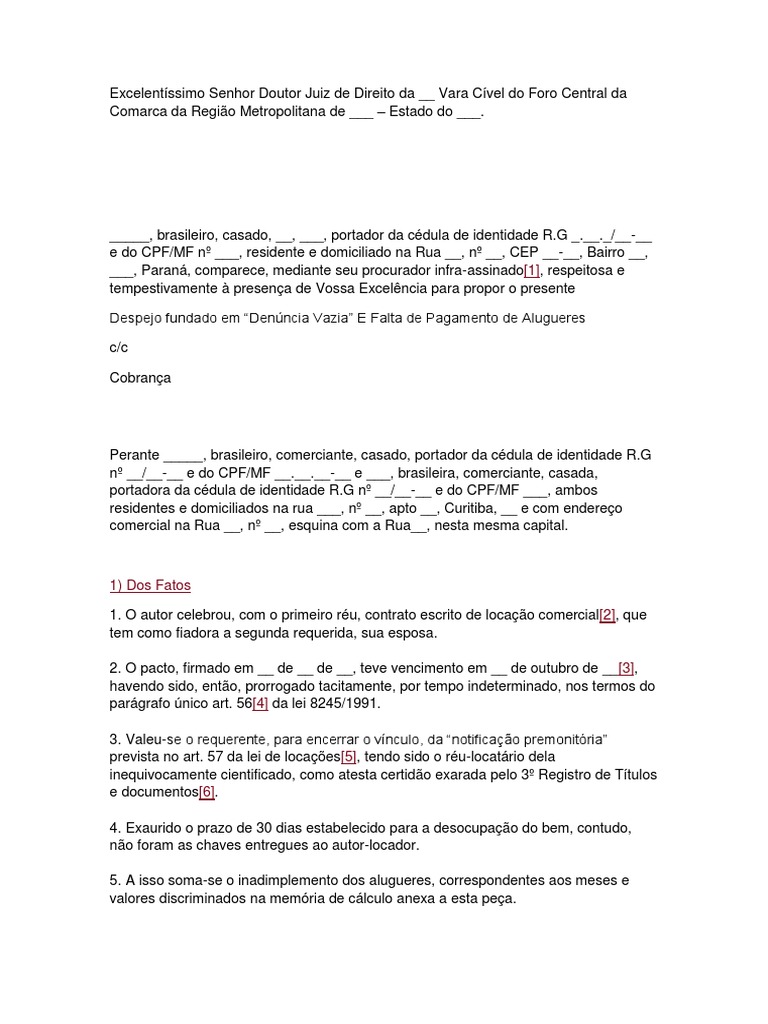 Excelentíssimo Senhor Doutor Juiz de Direito da __ Vara Cível do Foro Central da Comarca da Região Metropolitana de ___ – Estado do ___.

_____, brasileiro, casado, __, ___, portador da cédula de identidade R.G _.__._/__-__ e do CPF/MF nº ___, residente e domiciliado na Rua __, nº __, CEP __-__, Bairro __, ___, Paraná, comparece, mediante seu procurador infra-assinado[1], respeitosa e tempestivamente à presença de Vossa Excelência para propor o presente

Despejo fundado em "Denúncia Vazia" E Falta de Pagamento de Alugueres

c/c

Cobrança

Perante _____, brasileiro, comerciante, casado, portador da cédula de identidade R.G nº __/__-__ e do CPF/MF __.__.__-__ e ___, brasileira, comerciante, casada, portadora da cédula de identidade R.G nº __/__-__ e do CPF/MF ___, ambos residentes e domiciliados na rua ___, nº __, apto __, Curitiba, __ e com endereço comercial na Rua __, nº __, esquina com a Rua__, nesta mesma capital.

1) Dos Fatos

1. O autor celebrou, com o primeiro réu, contrato escrito de locação comercial[2], que tem como fiadora a segunda requerida, sua esposa.

2. O pacto, firmado em __ de __ de __, teve vencimento em __ de outubro de __[3], havendo sido, então, prorrogado tacitamente, por tempo indeterminado, nos termos do parágrafo único art. 56[4] da lei 8245/1991.

3. Valeu-se o requerente, para encerrar o vínculo, da "notificação premonitória" prevista no art. 57 da lei de locações[5], tendo sido o réu-locatário dela inequivocamente cientificado, como atesta certidão exarada pelo 3º Registro de Títulos e documentos[6].

4. Exaurido o prazo de 30 dias estabelecido para a desocupação do bem, contudo, não foram as chaves entregues ao autor-locador.

5. A isso soma-se o inadimplemento dos alugueres, correspondentes aos meses e valores discriminados na memória de cálculo anexa a esta peça.